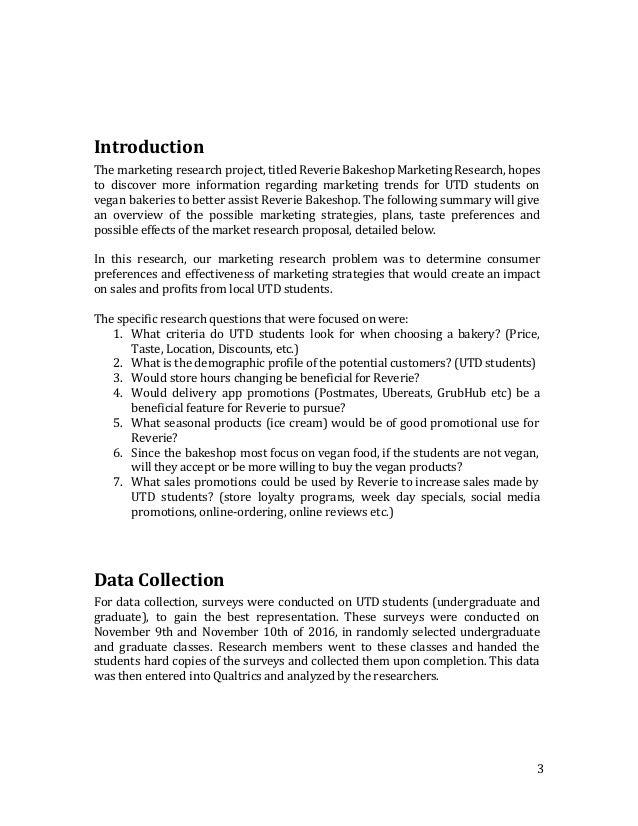 Introduction

The marketing research project, titled Reverie Bakeshop Marketing Research, hopes to discover more information regarding marketing trends for UTD students on vegan bakeries to better assist Reverie Bakeshop. The following summary will give an overview of the possible marketing strategies, plans, taste preferences and possible effects of the market research proposal, detailed below.

In this research, our marketing research problem was to determine consumer preferences and effectiveness of marketing strategies that would create an impact on sales and profits from local UTD students.

The specific research questions that were focused on were:
1. What criteria do UTD students look for when choosing a bakery? (Price, Taste, Location, Discounts, etc.)
2. What is the demographic profile of the potential customers? (UTD students)
3. Would store hours changing be beneficial for Reverie?
4. Would delivery app promotions (Postmates, Ubereats, GrubHub etc) be a beneficial feature for Reverie to pursue?
5. What seasonal products (ice cream) would be of good promotional use for Reverie?
6. Since the bakeshop most focus on vegan food, if the students are not vegan, will they accept or be more willing to buy the vegan products?
7. What sales promotions could be used by Reverie to increase sales made by UTD students? (store loyalty programs, week day specials, social media promotions, online-ordering, online reviews etc.)

Data Collection

For data collection, surveys were conducted on UTD students (undergraduate and graduate), to gain the best representation. These surveys were conducted on November 9th and November 10th of 2016, in randomly selected undergraduate and graduate classes. Research members went to these classes and handed the students hard copies of the surveys and collected them upon completion. This data was then entered into Qualtrics and analyzed by the researchers.

3